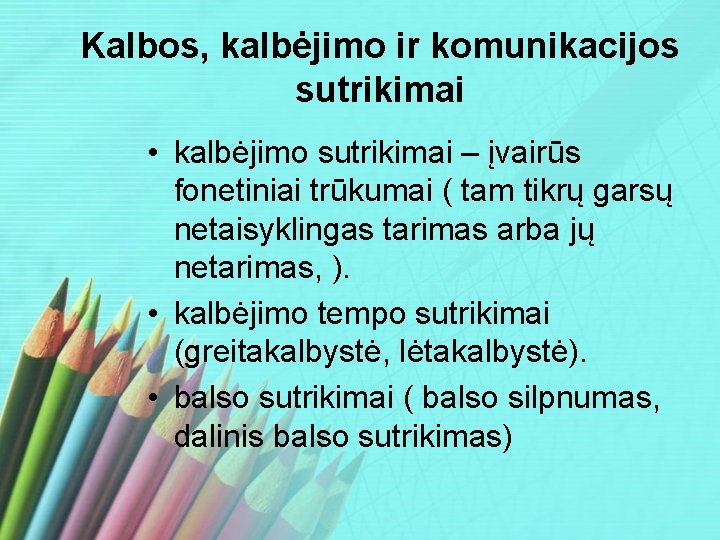 Kalbos, kalbėjimo ir komunikacijos sutrikimai

• kalbėjimo sutrikimai – įvairūs fonetiniai trūkumai ( tam tikrų garsų netaisyklingas tarimas arba jų netarimas, ).
• kalbėjimo tempo sutrikimai (greitakalbystė, lėtakalbystė).
• balso sutrikimai ( balso silpnumas, dalinis balso sutrikimas)